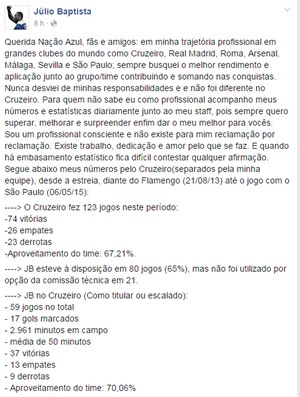 Júlio Baptista
8 h ·

Querida Nação Azul, fãs e amigos: em minha trajetória profissional em grandes clubes do mundo como Cruzeiro, Real Madrid, Roma, Arsenal, Málaga, Sevilla e São Paulo; sempre busquei o melhor rendimento e aplicação junto ao grupo/time contribuindo e somando nas conquistas. Nunca desviei de minhas responsabilidades e e não foi diferente no Cruzeiro. Para quem não sabe eu como profissional acompanho meus números e estatísticas diariamente junto ao meu staff, pois sempre quero superar, melhorar e surpreender enfim dar o meu melhor para vocês. Sou um profissional consciente e não existe para mim reclamação por reclamação. Existe trabalho, dedicação e amor pelo que se faz. E quando há embasamento estatístico fica difícil contestar qualquer afirmação. Segue abaixo meus números pelo Cruzeiro(separados pela minha equipe), desde a estreia, diante do Flamengo (21/08/13) até o jogo com o São Paulo (06/05/15):

----> O Cruzeiro fez 123 jogos neste período:
-74 vitórias
-26 empates
-23 derrotas
-Aproveitamento do time: 67,21%.

----> JB esteve à disposição em 80 jogos (65%), mas não foi utilizado por opção da comissão técnica em 21.

----> JB no Cruzeiro (Como titular ou escalado):
- 59 jogos no total
- 17 gols marcados
- 2.961 minutos em campo
- média de 50 minutos
- 37 vitórias
- 13 empates
- 9 derrotas
- Aproveitamento do time: 70,06%